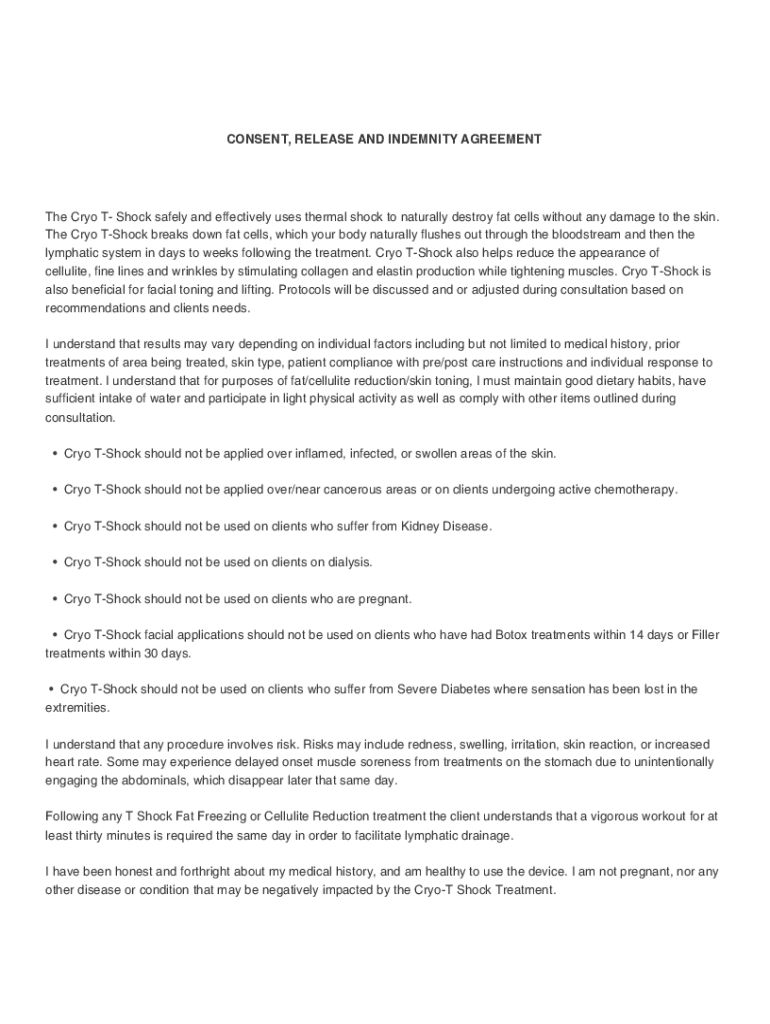 CONSENT, RELEASE AND INDEMNITY AGREEMENT

The Cryo T- Shock safely and effectively uses thermal shock to naturally destroy fat cells without any damage to the skin. The Cryo T-Shock breaks down fat cells, which your body naturally flushes out through the bloodstream and then the lymphatic system in days to weeks following the treatment. Cryo T-Shock also helps reduce the appearance of cellulite, fine lines and wrinkles by stimulating collagen and elastin production while tightening muscles. Cryo T-Shock is also beneficial for facial toning and lifting. Protocols will be discussed and or adjusted during consultation based on recommendations and clients needs.

I understand that results may vary depending on individual factors including but not limited to medical history, prior treatments of area being treated, skin type, patient compliance with pre/post care instructions and individual response to treatment. I understand that for purposes of fat/cellulite reduction/skin toning, I must maintain good dietary habits, have sufficient intake of water and participate in light physical activity as well as comply with other items outlined during consultation.

• Cryo T-Shock should not be applied over inflamed, infected, or swollen areas of the skin.

• Cryo T-Shock should not be applied over/near cancerous areas or on clients undergoing active chemotherapy.

• Cryo T-Shock should not be used on clients who suffer from Kidney Disease.

• Cryo T-Shock should not be used on clients on dialysis.

• Cryo T-Shock should not be used on clients who are pregnant.

• Cryo T-Shock facial applications should not be used on clients who have had Botox treatments within 14 days or Filler treatments within 30 days.

• Cryo T-Shock should not be used on clients who suffer from Severe Diabetes where sensation has been lost in the extremities.

I understand that any procedure involves risk. Risks may include redness, swelling, irritation, skin reaction, or increased heart rate. Some may experience delayed onset muscle soreness from treatments on the stomach due to unintentionally engaging the abdominals, which disappear later that same day.

Following any T Shock Fat Freezing or Cellulite Reduction treatment the client understands that a vigorous workout for at least thirty minutes is required the same day in order to facilitate lymphatic drainage.

I have been honest and forthright about my medical history, and am healthy to use the device. I am not pregnant, nor any other disease or condition that may be negatively impacted by the Cryo-T Shock Treatment.